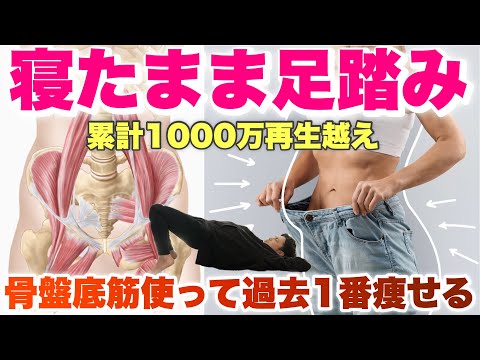 寝たまま足踏み

累計1000万再生越え

骨盤底筋使って過去1番痩せる